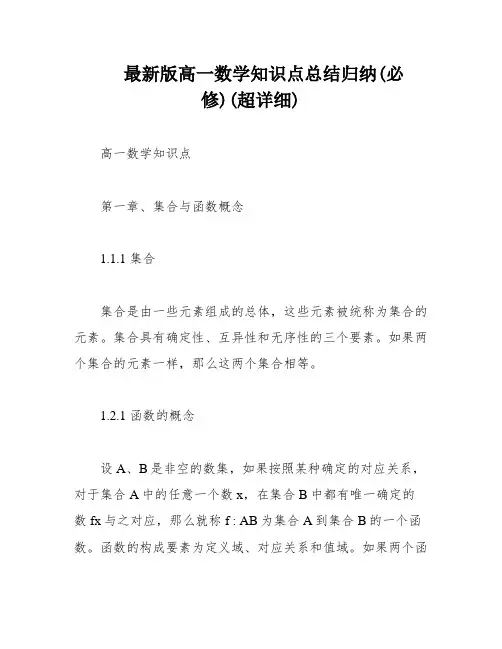 最新版高一数学知识点总结归纳(必修)(超详细)

高一数学知识点

第一章、集合与函数概念

1.1.1 集合

集合是由一些元素组成的总体，这些元素被统称为集合的元素。集合具有确定性、互异性和无序性的三个要素。如果两个集合的元素一样，那么这两个集合相等。

1.2.1 函数的概念

设 A、B 是非空的数集，如果按照某种确定的对应关系，对于集合 A 中的任意一个数 x，在集合 B 中都有唯一确定的数 fx 与之对应，那么就称 f : AB 为集合 A 到集合 B 的一个函数。函数的构成要素为定义域、对应关系和值域。如果两个函